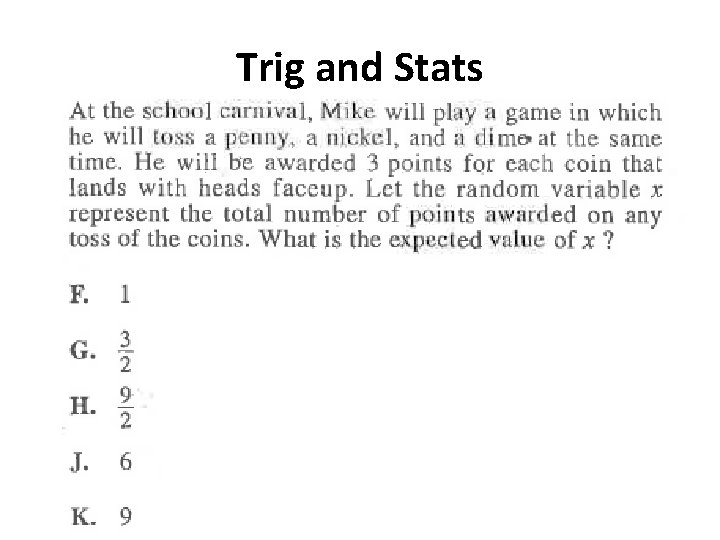 Trig and Stats

At the school carnival, Mike will play a game in which he will toss a penny, a nickel, and a dime at the same time. He will be awarded 3 points for each coin that lands with heads faceup. Let the random variable $x$ represent the total number of points awarded on any toss of the coins. What is the expected value of $x$ ?

F. 1

G. $\frac{3}{2}$

H. $\frac{9}{2}$

J. 6

K. 9